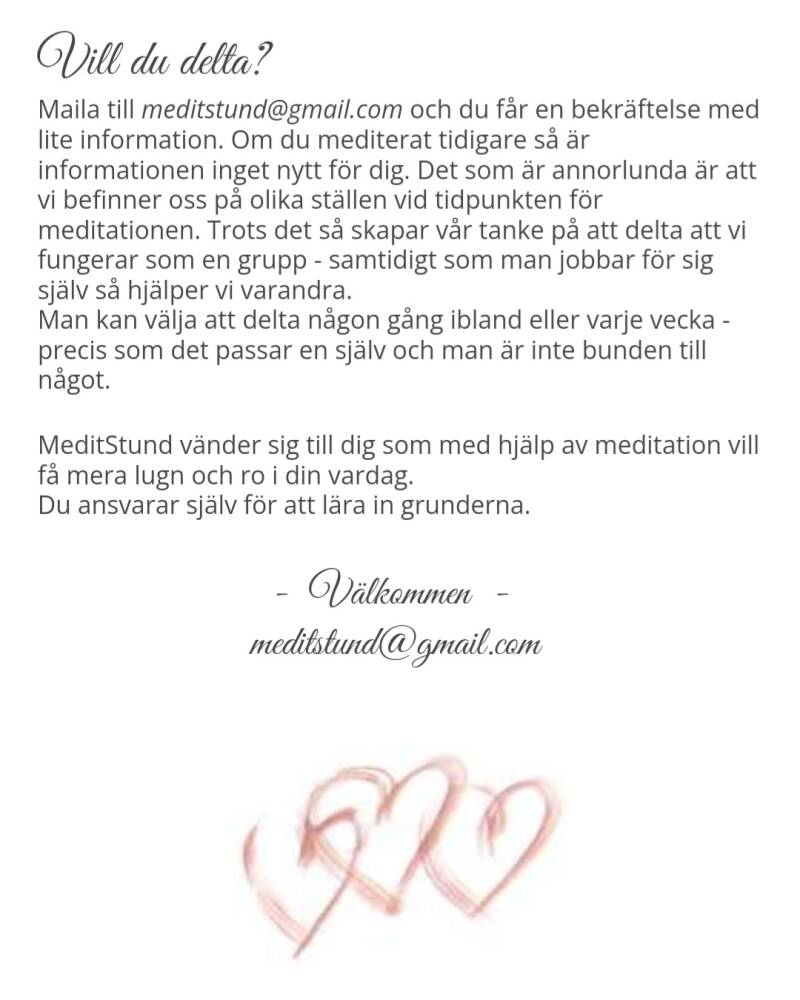 Vill du delta?

Maila till meditstund@gmail.com och du får en bekräftelse med lite information. Om du mediterat tidigare så är informationen inget nytt för dig. Det som är annorlunda är att vi befinner oss på olika ställen vid tidpunkten för meditationen. Trots det så skapar vår tanke på att delta att vi fungerar som en grupp - samtidigt som man jobbar för sig själv så hjälper vi varandra.
Man kan välja att delta någon gång ibland eller varje vecka - precis som det passar en själv och man är inte bunden till något.

MeditStund vänder sig till dig som med hjälp av meditation vill få mera lugn och ro i din vardag.
Du ansvarar själv för att lära in grunderna.

- Välkommen -
meditstund@gmail.com